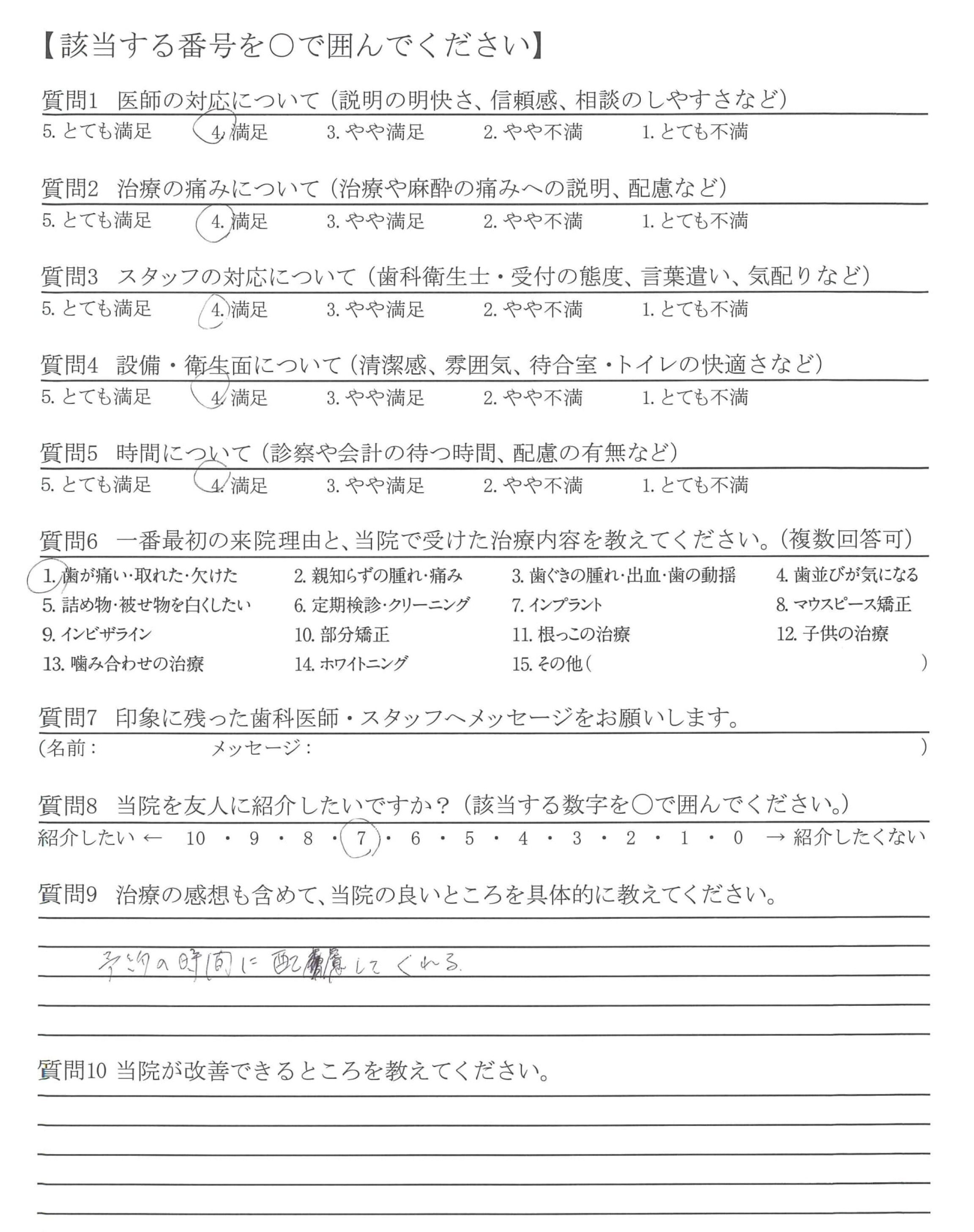 【該当する番号を○で囲んでください】

質問1　医師の対応について（説明の明快さ、信頼感、相談のしやすさなど）
5. とても満足　4. 満足　3. やや満足　2. やや不満　1. とても不満

質問2　治療の痛みについて（治療や麻酔の痛みへの説明、配慮など）
5. とても満足　4. 満足　3. やや満足　2. やや不満　1. とても不満

質問3　スタッフの対応について（歯科衛生士・受付の態度、言葉遣い、気配りなど）
5. とても満足　4. 満足　3. やや満足　2. やや不満　1. とても不満

質問4　設備・衛生面について（清潔感、雰囲気、待合室・トイレの快適さなど）
5. とても満足　4. 満足　3. やや満足　2. やや不満　1. とても不満

質問5　時間について（診察や会計の待つ時間、配慮の有無など）
5. とても満足　4. 満足　3. やや満足　2. やや不満　1. とても不満

質問6　一番最初の来院理由と、当院で受けた治療内容を教えてください。（複数回答可）
1. 歯が痛い・取れた・欠けた　2. 親知らずの腫れ・痛み　3. 歯ぐきの腫れ・出血・歯の動揺　4. 歯並びが気になる
5. 詰め物・被せ物を白くしたい　6. 定期検診・クリーニング　7. インプラント　8. マウスピース矯正
9. インビザライン　10. 部分矯正　11. 根っこの治療　12. 子供の治療
13. 噛み合わせの治療　14. ホワイトニング　15. その他（　）

質問7　印象に残った歯科医師・スタッフへメッセージをお願いします。
（名前：　メッセージ：　）

質問8　当院を友人に紹介したいですか？（該当する数字を○で囲んでください。）
紹介したい ← 10 ・ 9 ・ 8 ・ 7 ・ 6 ・ 5 ・ 4 ・ 3 ・ 2 ・ 1 ・ 0 → 紹介したくない

質問9　治療の感想も含めて、当院の良いところを具体的に教えてください。
予約の時間に配慮してくれる。

質問10 当院が改善できるところを教えてください。